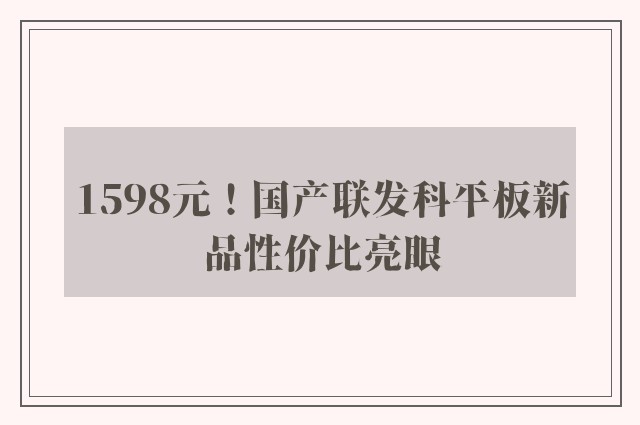 1598元！国产联发科平板新品性价比亮眼